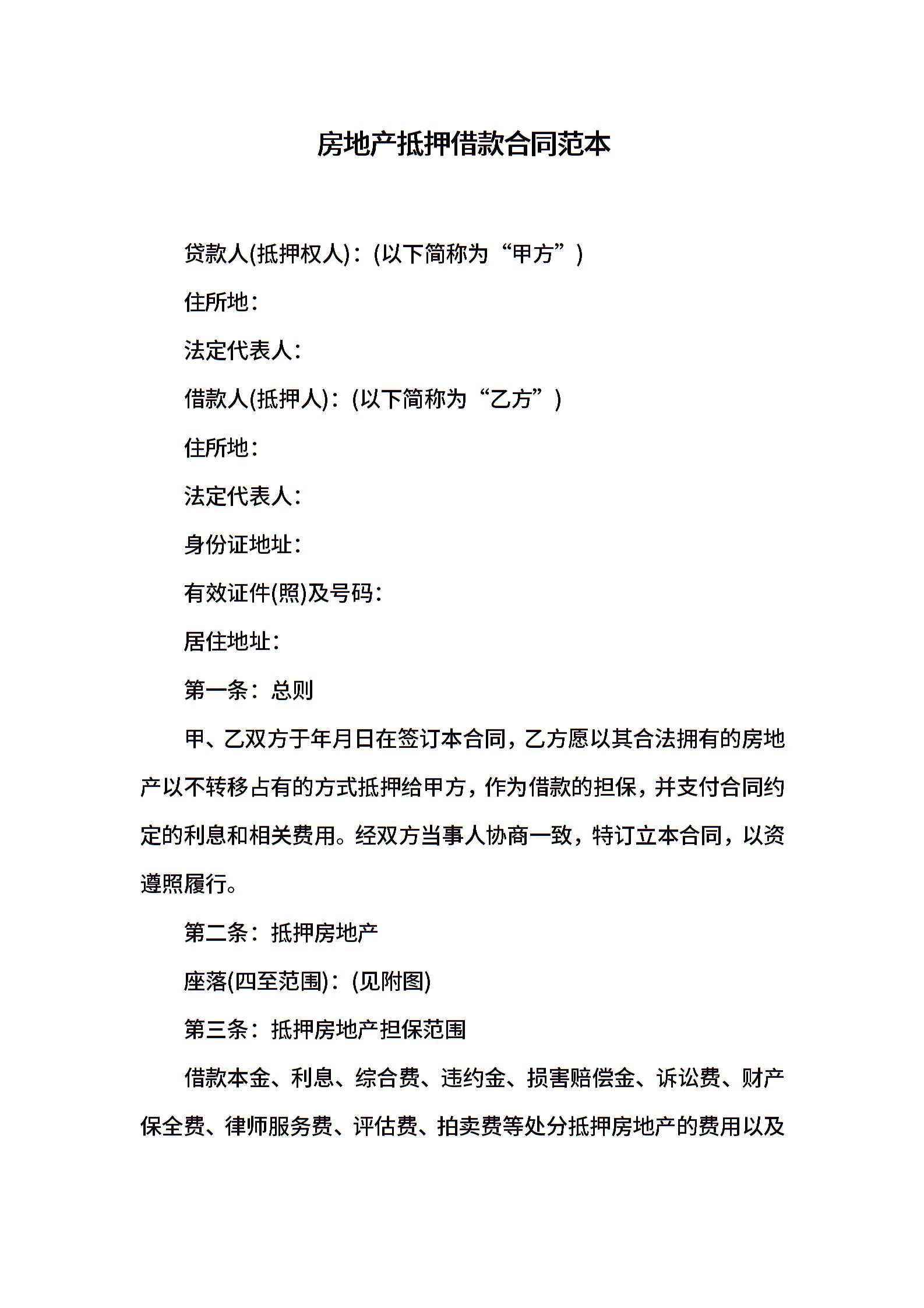 房地产抵押借款合同范本

贷款人(抵押权人)：(以下简称为“甲方”)

住所地：

法定代表人：

借款人(抵押人)：(以下简称为“乙方”)

住所地：

法定代表人：

身份证地址：

有效证件(照)及号码：

居住地址：

第一条：总则

甲、乙双方于年月日在签订本合同，乙方愿以其合法拥有的房地产以不转移占有的方式抵押给甲方，作为借款的担保，并支付合同约定的利息和相关费用。经双方当事人协商一致，特订立本合同，以资遵照履行。

第二条：抵押房地产

座落(四至范围)：(见附图)

第三条：抵押房地产担保范围

借款本金、利息、综合费、违约金、损害赔偿金、诉讼费、财产保全费、律师服务费、评估费、拍卖费等处分抵押房地产的费用以及